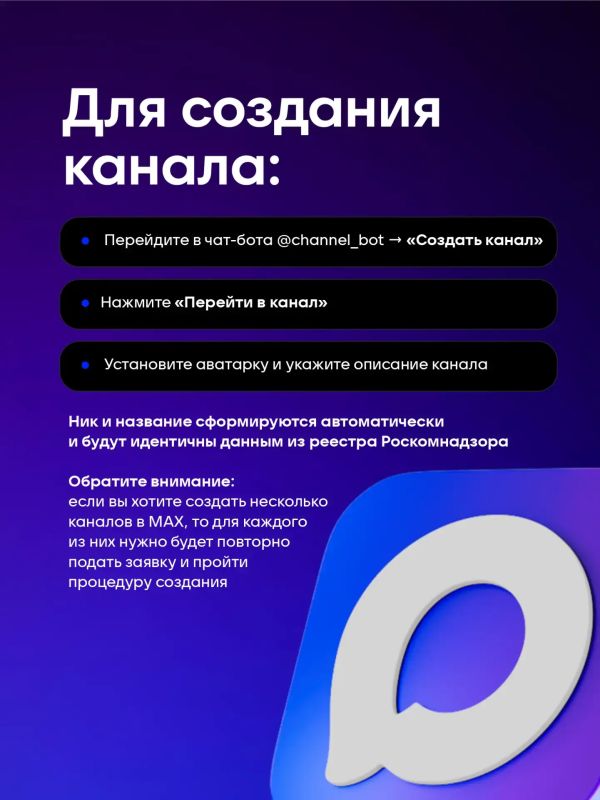 Для создания канала:

Перейдите в чат-бота @channel_bot → «Создать канал»

Нажмите «Перейти в канал»

Установите аватарку и укажите описание канала

Ник и название сформируются автоматически и будут идентичны данным из реестра Роскомнадзора

Обратите внимание:
если вы хотите создать несколько каналов в MAX, то для каждого из них нужно будет повторно подать заявку и пройти процедуру создания